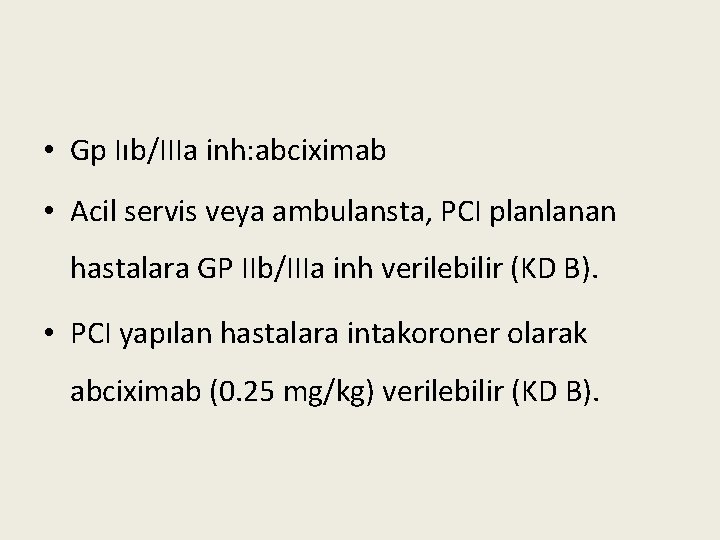 • Gp Iıb/IIIa inh:abciximab

• Acil servis veya ambulansta, PCI planlanan hastalara GP IIb/IIIa inh verilebilir (KD B).

• PCI yapılan hastalara intakoroner olarak abciximab (0.25 mg/kg) verilebilir (KD B).